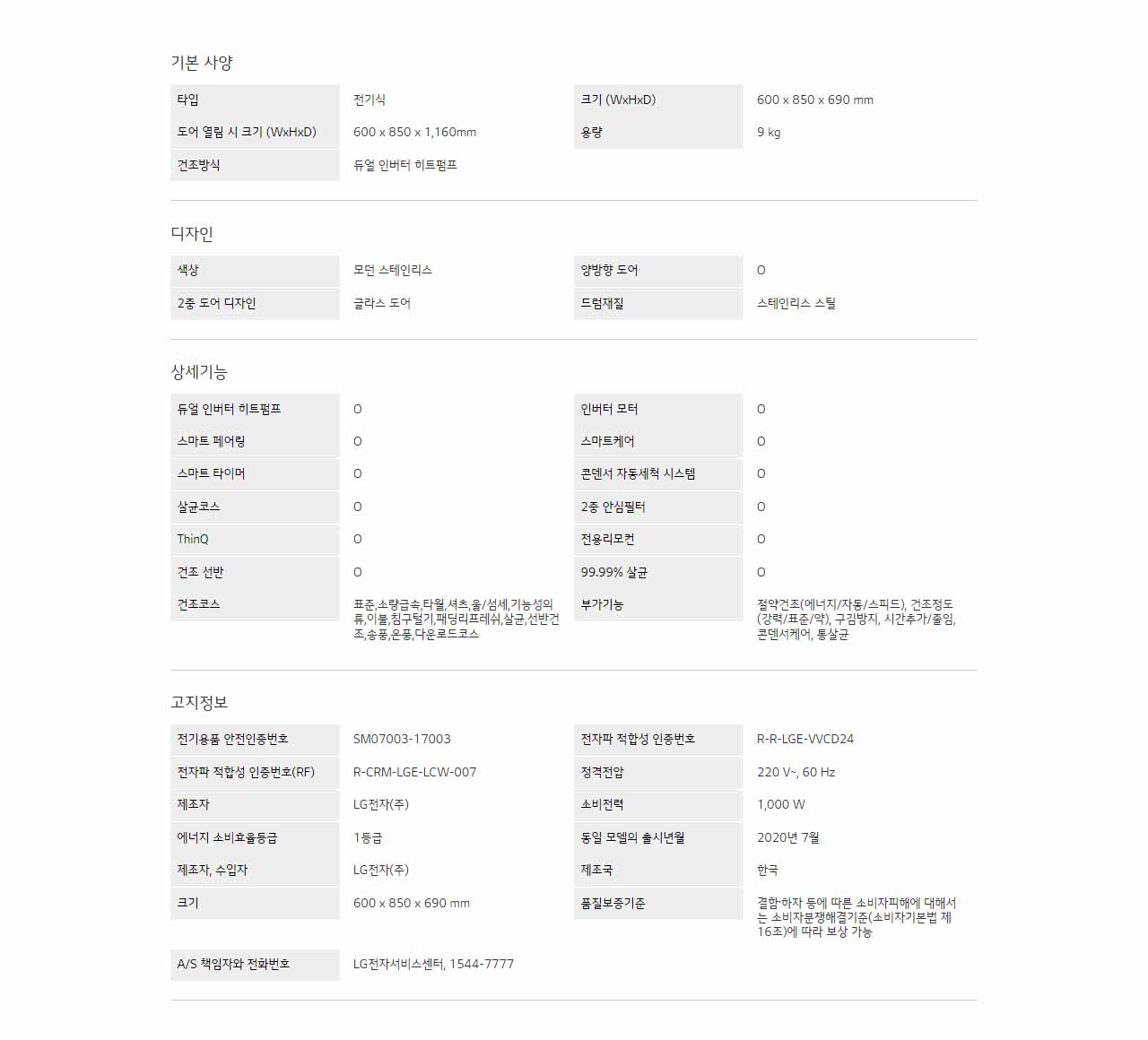 기본 사양

| 타입 | 전기식 | 크기 (WxHxD) | 600 x 850 x 690 mm |
|---|---|---|---|
| 도어 열림 시 크기 (WxHxD) | 600 x 850 x 1,160mm | 용량 | 9 kg |
| 건조방식 | 듀얼 인버터 히트펌프 | | |

디자인

| 색상 | 모던 스테인리스 | 양방향 도어 | O |
|---|---|---|---|
| 2중 도어 디자인 | 글라스 도어 | 드럼재질 | 스테인리스 스틸 |

상세기능

| 듀얼 인버터 히트펌프 | O | 인버터 모터 | O |
|---|---|---|---|
| 스마트 페어링 | O | 스마트케어 | O |
| 스마트 타이머 | O | 콘덴서 자동세척 시스템 | O |
| 살균코스 | O | 2중 안심필터 | O |
| ThinQ | O | 전용리모컨 | O |
| 건조 선반 | O | 99.99% 살균 | O |
| 건조코스 | 표준,소량급속,타월,셔츠,울/섬세,기능성의류,이불,침구털기,패딩리프레쉬,살균,선반건조,송풍,온풍,다운로드코스 | 부가기능 | 절약건조(에너지/자동/스피드), 건조정도(강력/표준/약), 구김방지, 시간추가/줄임, 콘덴서케어, 통살균 |

고지정보

| 전기용품 안전인증번호 | SM07003-17003 | 전자파 적합성 인증번호 | R-R-LGE-VVCD24 |
|---|---|---|---|
| 전자파 적합성 인증번호(RF) | R-CRM-LGE-LCW-007 | 정격전압 | 220 V~, 60 Hz |
| 제조자 | LG전자(주) | 소비전력 | 1,000 W |
| 에너지 소비효율등급 | 1등급 | 동일 모델의 출시년월 | 2020년 7월 |
| 제조자, 수입자 | LG전자(주) | 제조국 | 한국 |
| 크기 | 600 x 850 x 690 mm | 품질보증기준 | 결함·하자 등에 따른 소비자피해에 대해서는 소비자분쟁해결기준(소비자기본법 제16조)에 따라 보상 가능 |
| A/S 책임자와 전화번호 | LG전자서비스센터, 1544-7777 | | |